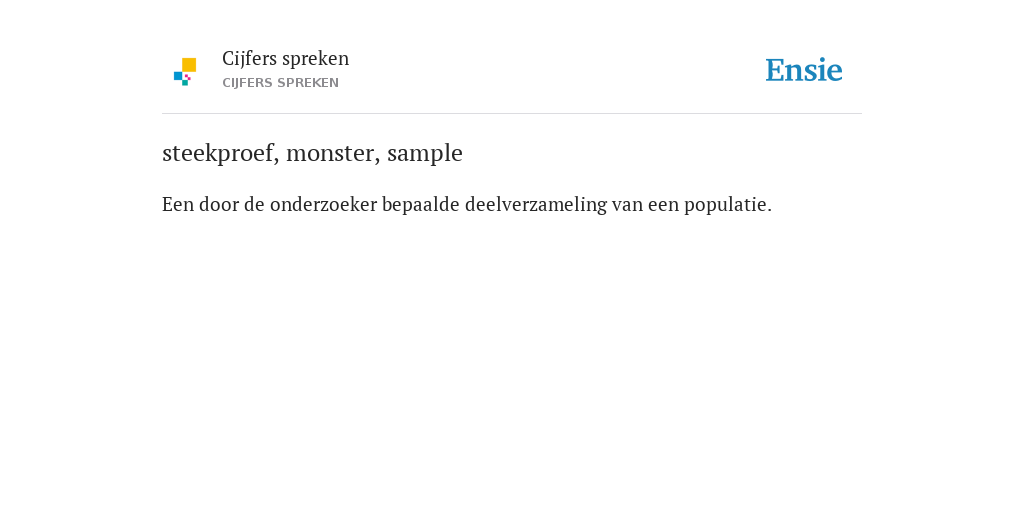 Cijfers spreken
CIJFERS SPREKEN

Ensie

steekproef, monster, sample

Een door de onderzoeker bepaalde deelverzameling van een populatie.